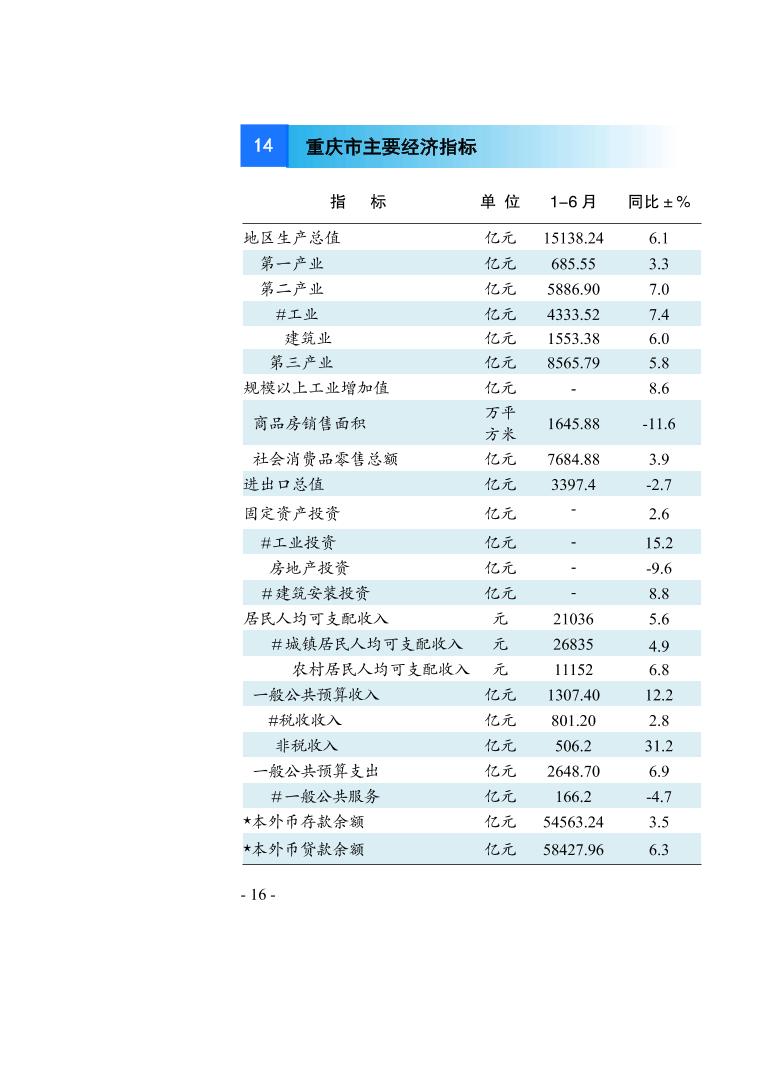 14 重庆市主要经济指标

| 指　标 | 单 位 | 1–6 月 | 同比 ± % |
|---|---|---|---|
| 地区生产总值 | 亿元 | 15138.24 | 6.1 |
| 第一产业 | 亿元 | 685.55 | 3.3 |
| 第二产业 | 亿元 | 5886.90 | 7.0 |
| #工业 | 亿元 | 4333.52 | 7.4 |
| 建筑业 | 亿元 | 1553.38 | 6.0 |
| 第三产业 | 亿元 | 8565.79 | 5.8 |
| 规模以上工业增加值 | 亿元 | - | 8.6 |
| 商品房销售面积 | 万平方米 | 1645.88 | -11.6 |
| 社会消费品零售总额 | 亿元 | 7684.88 | 3.9 |
| 进出口总值 | 亿元 | 3397.4 | -2.7 |
| 固定资产投资 | 亿元 | - | 2.6 |
| #工业投资 | 亿元 | - | 15.2 |
| 房地产投资 | 亿元 | - | -9.6 |
| #建筑安装投资 | 亿元 | - | 8.8 |
| 居民人均可支配收入 | 元 | 21036 | 5.6 |
| #城镇居民人均可支配收入 | 元 | 26835 | 4.9 |
| 农村居民人均可支配收入 | 元 | 11152 | 6.8 |
| 一般公共预算收入 | 亿元 | 1307.40 | 12.2 |
| #税收收入 | 亿元 | 801.20 | 2.8 |
| 非税收入 | 亿元 | 506.2 | 31.2 |
| 一般公共预算支出 | 亿元 | 2648.70 | 6.9 |
| #一般公共服务 | 亿元 | 166.2 | -4.7 |
| ★本外币存款余额 | 亿元 | 54563.24 | 3.5 |
| ★本外币贷款余额 | 亿元 | 58427.96 | 6.3 |

- 16 -